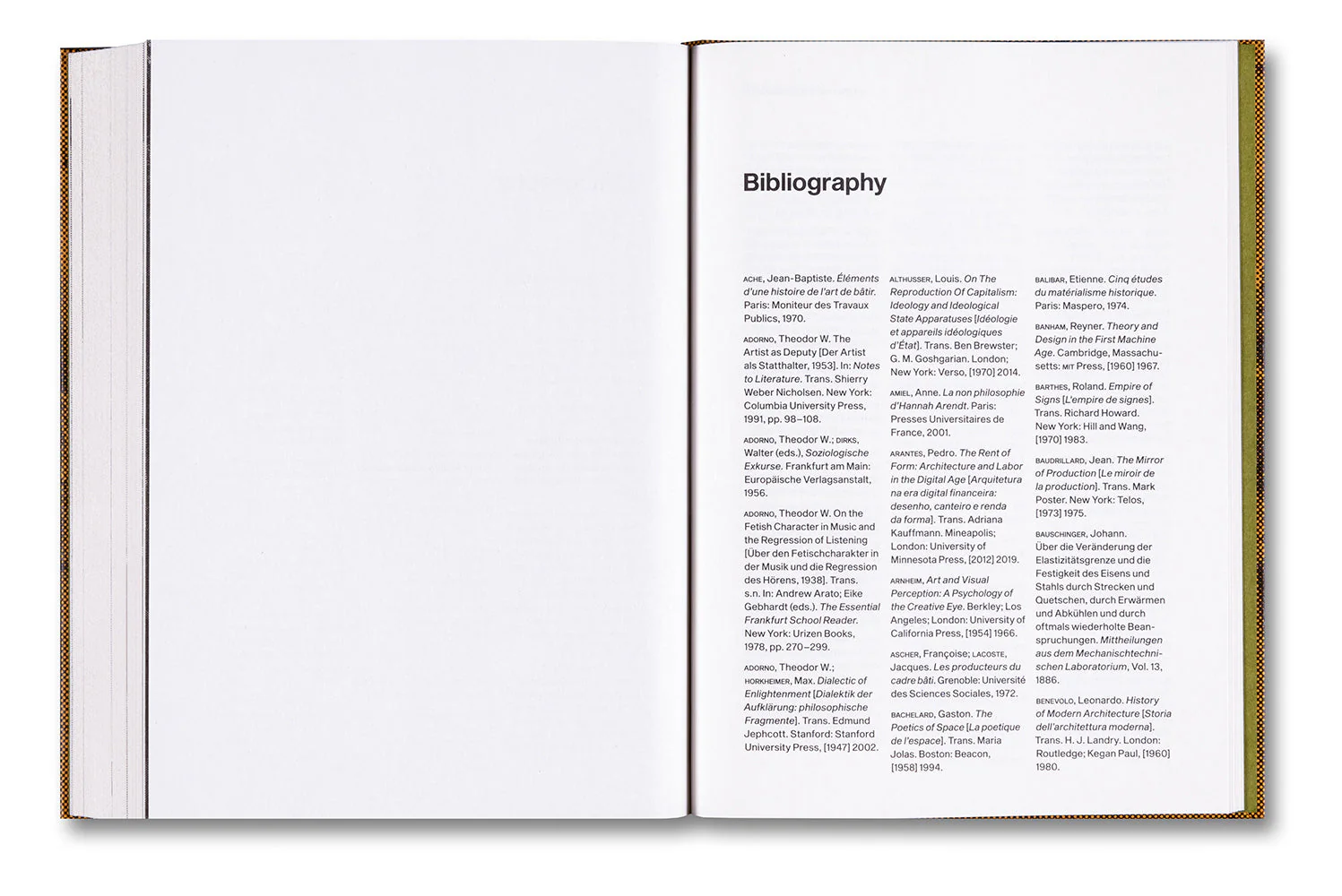 Bibliography

ACHE, Jean-Baptiste. Éléments d'une histoire de l'art de bâtir. Paris: Moniteur des Travaux Publics, 1970.

ADORNO, Theodor W. The Artist as Deputy [Der Artist als Statthalter, 1953]. In: Notes to Literature. Trans. Shierry Weber Nicholsen. New York: Columbia University Press, 1991, pp. 98–108.

ADORNO, Theodor W.; DIRKS, Walter (eds.), Soziologische Exkurse. Frankfurt am Main: Europäische Verlagsanstalt, 1956.

ADORNO, Theodor W. On the Fetish Character in Music and the Regression of Listening [Über den Fetischcharakter in der Musik und die Regression des Hörens, 1938]. Trans. s.n. In: Andrew Arato; Eike Gebhardt (eds.). The Essential Frankfurt School Reader. New York: Urizen Books, 1978, pp. 270–299.

ADORNO, Theodor W.; HORKHEIMER, Max. Dialectic of Enlightenment [Dialektik der Aufklärung: philosophische Fragmente]. Trans. Edmund Jephcott. Stanford: Stanford University Press, [1947] 2002.

ALTHUSSER, Louis. On The Reproduction Of Capitalism: Ideology and Ideological State Apparatuses [Idéologie et appareils idéologiques d'État]. Trans. Ben Brewster; G. M. Goshgarian. London; New York: Verso, [1970] 2014.

AMIEL, Anne. La non philosophie d'Hannah Arendt. Paris: Presses Universitaires de France, 2001.

ARANTES, Pedro. The Rent of Form: Architecture and Labor in the Digital Age [Arquitetura na era digital financeira: desenho, canteiro e renda da forma]. Trans. Adriana Kauffmann. Mineapolis; London: University of Minnesota Press, [2012] 2019.

ARNHEIM, Art and Visual Perception: A Psychology of the Creative Eye. Berkley; Los Angeles; London: University of California Press, [1954] 1966.

ASCHER, Françoise; LACOSTE, Jacques. Les producteurs du cadre bâti. Grenoble: Université des Sciences Sociales, 1972.

BACHELARD, Gaston. The Poetics of Space [La poetique de l'espace]. Trans. Maria Jolas. Boston: Beacon, [1958] 1994.

BALIBAR, Etienne. Cinq études du matérialisme historique. Paris: Maspero, 1974.

BANHAM, Reyner. Theory and Design in the First Machine Age. Cambridge, Massachusetts: MIT Press, [1960] 1967.

BARTHES, Roland. Empire of Signs [L'empire de signes]. Trans. Richard Howard. New York: Hill and Wang, [1970] 1983.

BAUDRILLARD, Jean. The Mirror of Production [Le miroir de la production]. Trans. Mark Poster. New York: Telos, [1973] 1975.

BAUSCHINGER, Johann. Über die Veränderung der Elastizitätsgrenze und die Festigkeit des Eisens und Stahls durch Strecken und Quetschen, durch Erwärmen und Abkühlen und durch oftmals wiederholte Beanspruchungen. Mittheilungen aus dem Mechanischtechnischen Laboratorium, Vol. 13, 1886.

BENEVOLO, Leonardo. History of Modern Architecture [Storia dell'architettura moderna]. Trans. H. J. Landry. London: Routledge; Kegan Paul, [1960] 1980.